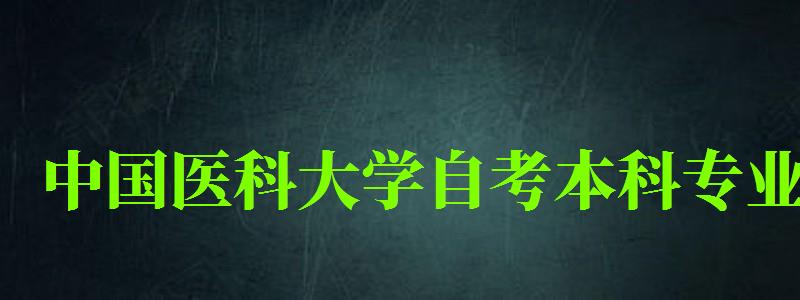 中国医科大学自考本科专业